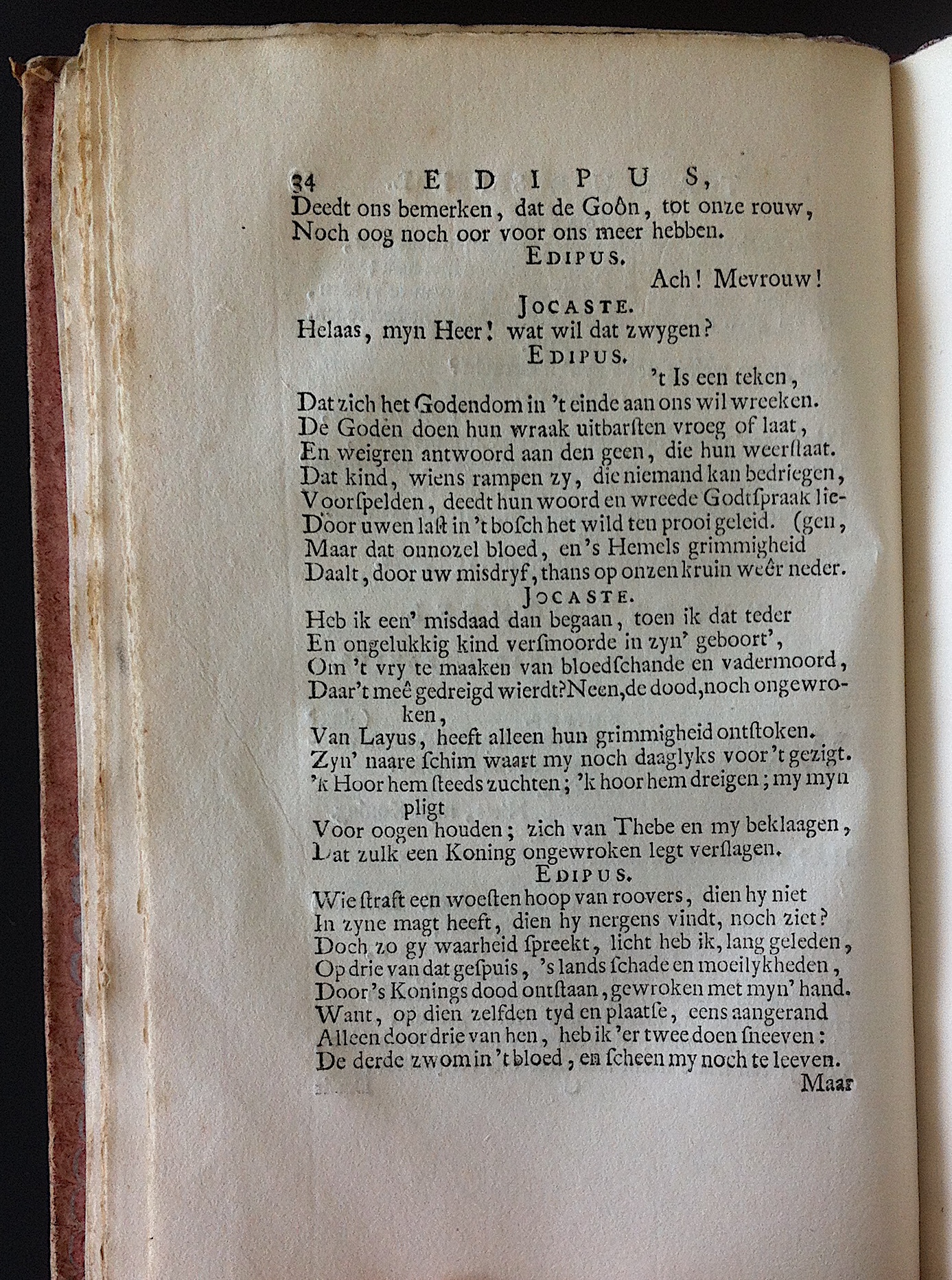 34 EDIPUS,

Deedt ons bemerken, dat de Goôn, tot onze rouw, Noch oog noch oor voor ons meer hebben.

EDIPUS.

Ach! Mevrouw!

JOCASTE.

Helaas, myn Heer! wat wil dat zwygen?

EDIPUS.

't Is een teken, Dat zich het Godendom in 't einde aan ons wil wreeken. De Goden doen hun wraak uitbarsten vroeg of laat, En weigren antwoord aan den geen, die hun weerstaat. Dat kind, wiens rampen zy, die niemand kan bedriegen, Voorspelden, deedt hun woord en wreede Godtspraak lie- Door uwen last in 't bosch het wild ten prooi geleid. (gen, Maar dat onnozel bloed, en 's Hemels grimmigheid Daalt, door uw misdryf, thans op onzen kruin weêr neder.

JOCASTE.

Heb ik een' misdaad dan begaan, toen ik dat teder En ongelukkig kind versmoorde in zyn' geboort', Om 't vry te maaken van bloedschande en vadermoord, Daar 't meê gedreigd wierdt? Neen, de dood, noch ongewroken, Van Layus, heeft alleen hun grimmigheid ontstoken. Zyn' naare schim waart my noch daaglyks voor 't gezigt. 'k Hoor hem steeds zuchten; 'k hoor hem dreigen; my myn pligt Voor oogen houden; zich van Thebe en my beklaagen, Dat zulk een Koning ongewroken legt verslagen.

EDIPUS.

Wie straft een woesten hoop van roovers, dien hy niet In zyne magt heeft, dien hy nergens vindt, noch ziet? Doch zo gy waarheid spreekt, licht heb ik, lang geleden, Op drie van dat gespuis, 's lands schade en moeilykheden, Door 's Konings dood ontstaan, gewroken met myn' hand. Want, op dien zelfden tyd en plaatse, eens aangerand Alleen door drie van hen, heb ik 'er twee doen sneeven: De derde zwom in 't bloed, en scheen my noch te leeven.

Maar